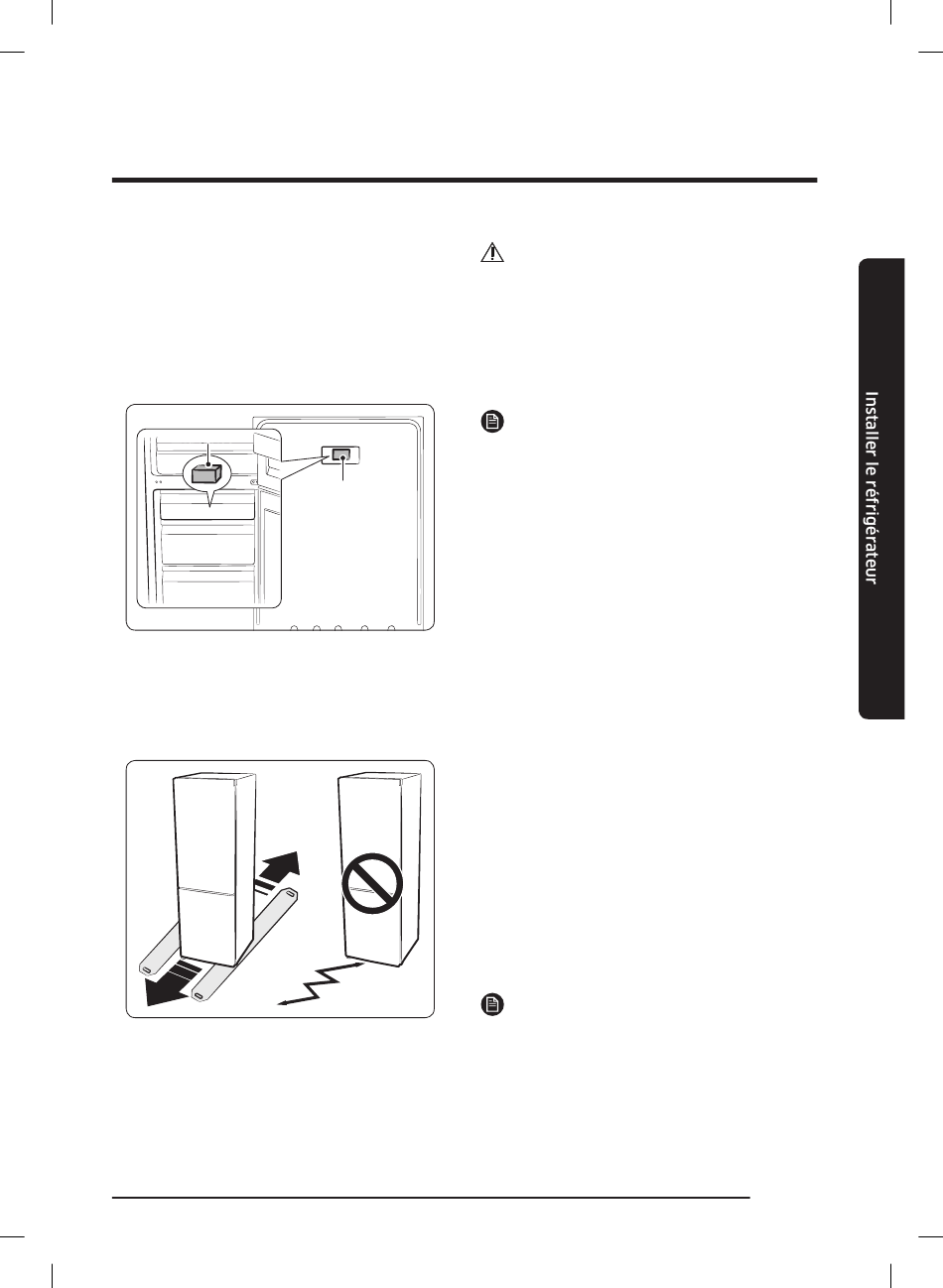 Installer le réfrigérateur